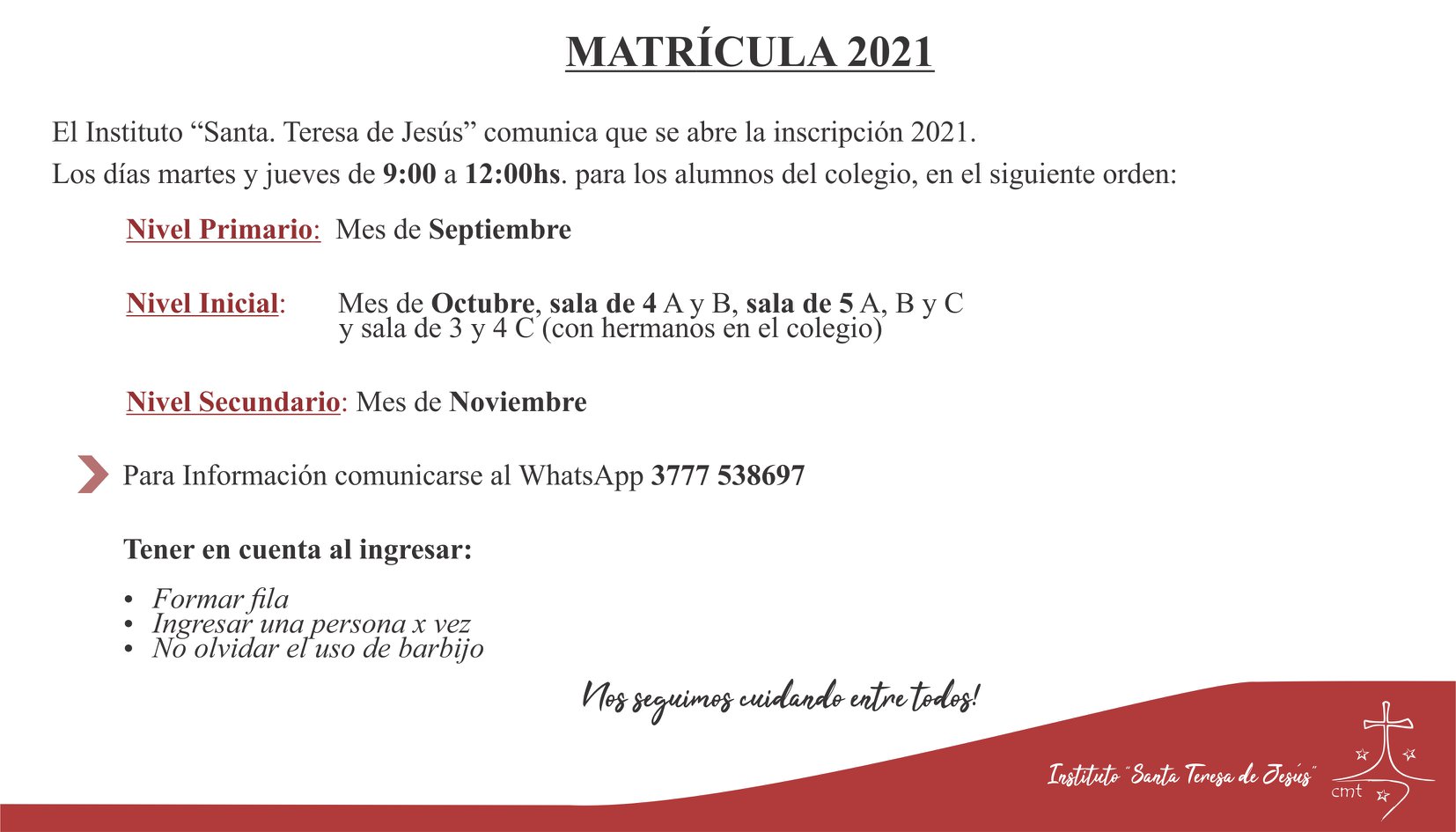 MATRÍCULA 2021

El Instituto “Santa. Teresa de Jesús” comunica que se abre la inscripción 2021.
Los días martes y jueves de 9:00 a 12:00hs. para los alumnos del colegio, en el siguiente orden:

Nivel Primario: Mes de Septiembre

Nivel Inicial: Mes de Octubre, sala de 4 A y B, sala de 5 A, B y C y sala de 3 y 4 C (con hermanos en el colegio)

Nivel Secundario: Mes de Noviembre

Para Información comunicarse al WhatsApp 3777 538697

Tener en cuenta al ingresar:

• Formar fila
• Ingresar una persona x vez
• No olvidar el uso de barbijo

Nos seguimos cuidando entre todos!

Instituto "Santa Teresa de Jesús"

cmt